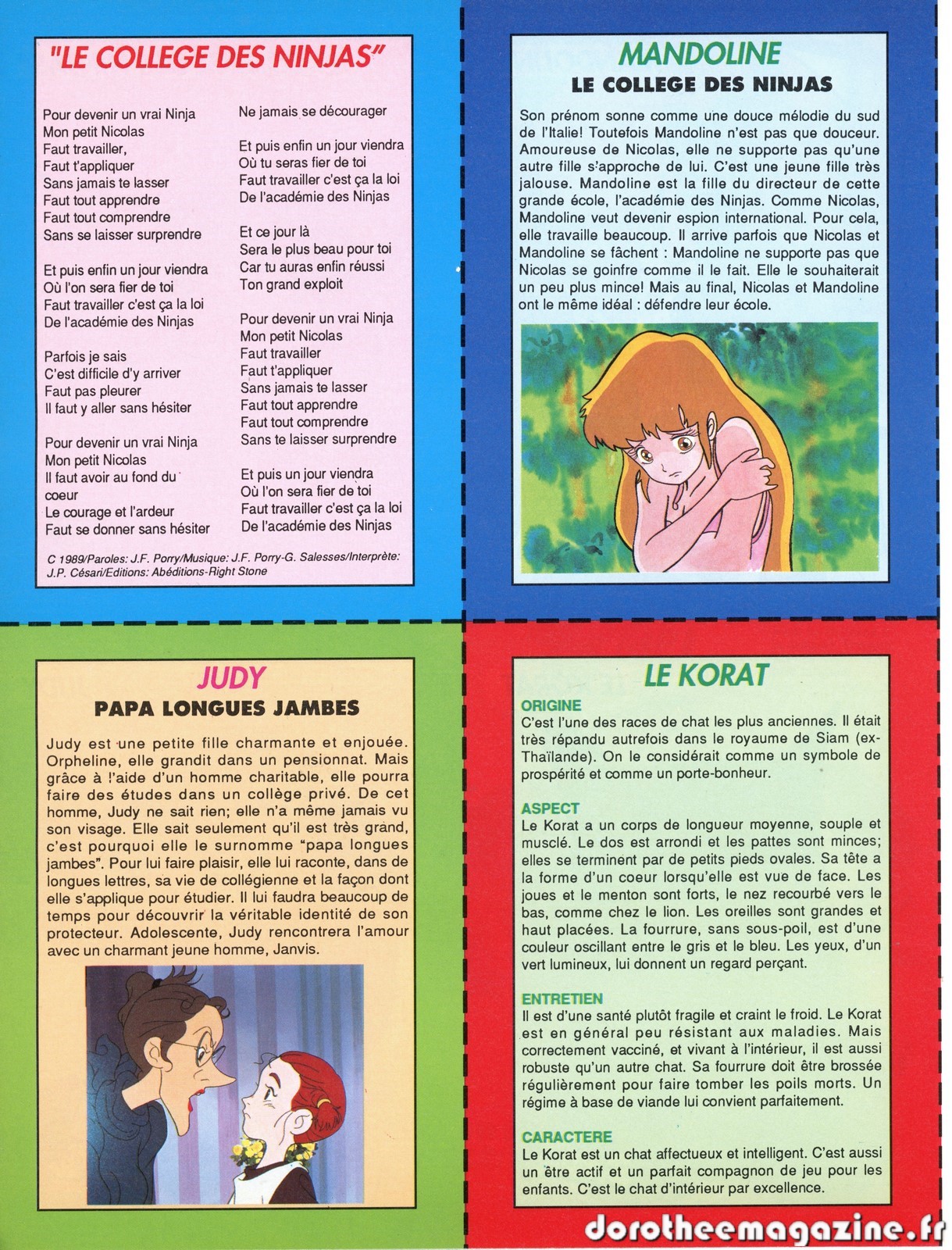 "LE COLLEGE DES NINJAS"

Pour devenir un vrai Ninja
Mon petit Nicolas
Faut travailler,
Faut t'appliquer
Sans jamais te lasser
Faut tout apprendre
Faut tout comprendre
Sans se laisser surprendre

Et puis enfin un jour viendra
Où l'on sera fier de toi
Faut travailler c'est ça la loi
De l'académie des Ninjas

Parfois je sais
C'est difficile d'y arriver
Faut pas pleurer
Il faut y aller sans hésiter

Pour devenir un vrai Ninja
Mon petit Nicolas
Il faut avoir au fond du coeur
Le courage et l'ardeur
Faut se donner sans hésiter

Ne jamais se décourager

Et puis enfin un jour viendra
Où tu seras fier de toi
Faut travailler c'est ça la loi
De l'académie des Ninjas

Et ce jour là
Sera le plus beau pour toi
Car tu auras enfin réussi
Ton grand exploit

Pour devenir un vrai Ninja
Mon petit Nicolas
Faut travailler
Faut t'appliquer
Sans jamais te lasser
Faut tout apprendre
Faut tout comprendre
Sans te laisser surprendre

Et puis un jour viendra
Où l'on sera fier de toi
Faut travailler c'est ça la loi
De l'académie des Ninjas

C 1989/Paroles: J.F. Porry/Musique: J.F. Porry-G. Salesses/Interprète: J.P. Césari/Editions: Abéditions-Right Stone

MANDOLINE
LE COLLEGE DES NINJAS

Son prénom sonne comme une douce mélodie du sud de l'Italie! Toutefois Mandoline n'est pas que douceur. Amoureuse de Nicolas, elle ne supporte pas qu'une autre fille s'approche de lui. C'est une jeune fille très jalouse. Mandoline est la fille du directeur de cette grande école, l'académie des Ninjas. Comme Nicolas, Mandoline veut devenir espion international. Pour cela, elle travaille beaucoup. Il arrive parfois que Nicolas et Mandoline se fâchent : Mandoline ne supporte pas que Nicolas se goinfre comme il le fait. Elle le souhaiterait un peu plus mince! Mais au final, Nicolas et Mandoline ont le même idéal : défendre leur école.

JUDY
PAPA LONGUES JAMBES

Judy est une petite fille charmante et enjouée. Orpheline, elle grandit dans un pensionnat. Mais grâce à l'aide d'un homme charitable, elle pourra faire des études dans un collège privé. De cet homme, Judy ne sait rien; elle n'a même jamais vu son visage. Elle sait seulement qu'il est très grand, c'est pourquoi elle le surnomme "papa longues jambes". Pour lui faire plaisir, elle lui raconte, dans de longues lettres, sa vie de collégienne et la façon dont elle s'applique pour étudier. Il lui faudra beaucoup de temps pour découvrir la véritable identité de son protecteur. Adolescente, Judy rencontrera l'amour avec un charmant jeune homme, Janvis.

LE KORAT

ORIGINE
C'est l'une des races de chat les plus anciennes. Il était très répandu autrefois dans le royaume de Siam (ex-Thaïlande). On le considérait comme un symbole de prospérité et comme un porte-bonheur.

ASPECT
Le Korat a un corps de longueur moyenne, souple et musclé. Le dos est arrondi et les pattes sont minces; elles se terminent par de petits pieds ovales. Sa tête a la forme d'un coeur lorsqu'elle est vue de face. Les joues et le menton sont forts, le nez recourbé vers le bas, comme chez le lion. Les oreilles sont grandes et haut placées. La fourrure, sans sous-poil, est d'une couleur oscillant entre le gris et le bleu. Les yeux, d'un vert lumineux, lui donnent un regard perçant.

ENTRETIEN
Il est d'une santé plutôt fragile et craint le froid. Le Korat est en général peu résistant aux maladies. Mais correctement vacciné, et vivant à l'intérieur, il est aussi robuste qu'un autre chat. Sa fourrure doit être brossée régulièrement pour faire tomber les poils morts. Un régime à base de viande lui convient parfaitement.

CARACTERE
Le Korat est un chat affectueux et intelligent. C'est aussi un être actif et un parfait compagnon de jeu pour les enfants. C'est le chat d'intérieur par excellence.

dorotheemagazine.fr